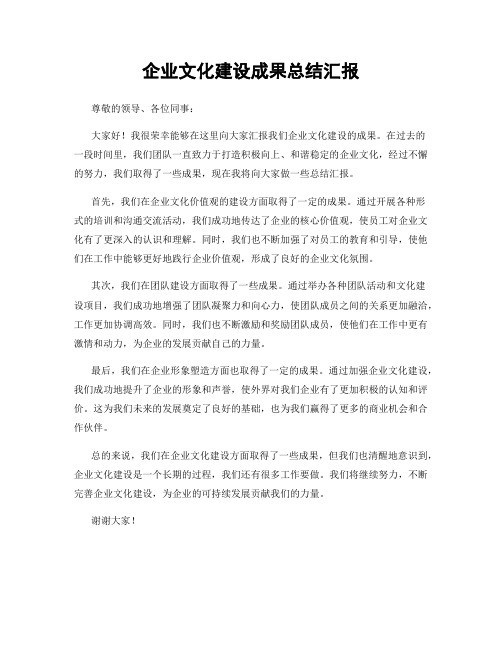 企业文化建设成果总结汇报

尊敬的领导、各位同事：

大家好！我很荣幸能够在这里向大家汇报我们企业文化建设的成果。在过去的一段时间里，我们团队一直致力于打造积极向上、和谐稳定的企业文化，经过不懈的努力，我们取得了一些成果，现在我将向大家做一些总结汇报。

首先，我们在企业文化价值观的建设方面取得了一定的成果。通过开展各种形式的培训和沟通交流活动，我们成功地传达了企业的核心价值观，使员工对企业文化有了更深入的认识和理解。同时，我们也不断加强了对员工的教育和引导，使他们在工作中能够更好地践行企业价值观，形成了良好的企业文化氛围。

其次，我们在团队建设方面取得了一些成果。通过举办各种团队活动和文化建设项目，我们成功地增强了团队凝聚力和向心力，使团队成员之间的关系更加融洽，工作更加协调高效。同时，我们也不断激励和奖励团队成员，使他们在工作中更有激情和动力，为企业的发展贡献自己的力量。

最后，我们在企业形象塑造方面也取得了一定的成果。通过加强企业文化建设，我们成功地提升了企业的形象和声誉，使外界对我们企业有了更加积极的认知和评价。这为我们未来的发展奠定了良好的基础，也为我们赢得了更多的商业机会和合作伙伴。

总的来说，我们在企业文化建设方面取得了一些成果，但我们也清醒地意识到，企业文化建设是一个长期的过程，我们还有很多工作要做。我们将继续努力，不断完善企业文化建设，为企业的可持续发展贡献我们的力量。

谢谢大家！